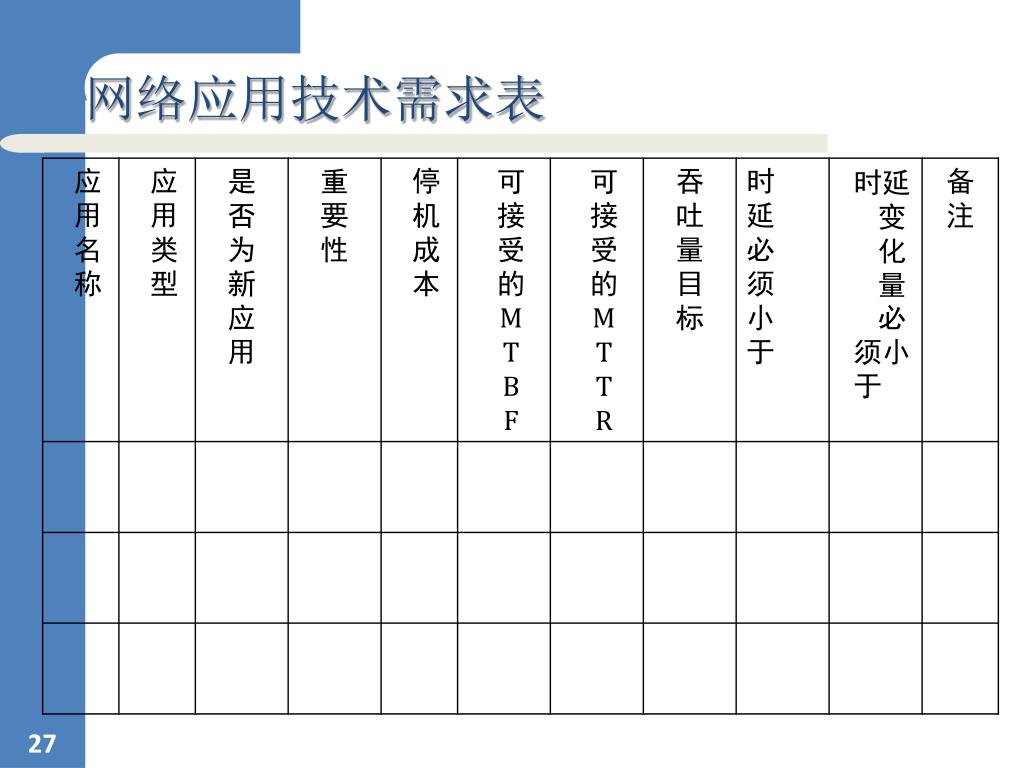 网络应用技术需求表

| 应用名称 | 应用类型 | 是否为新应用 | 重要性 | 停机成本 | 可接受的MTBF | 可接受的MTTR | 吞吐量目标 | 时延必须小于 | 时延变化量必须小于 | 备注 |
|---|---|---|---|---|---|---|---|---|---|---|
| | | | | | | | | | | |
| | | | | | | | | | | |
| | | | | | | | | | | |

27